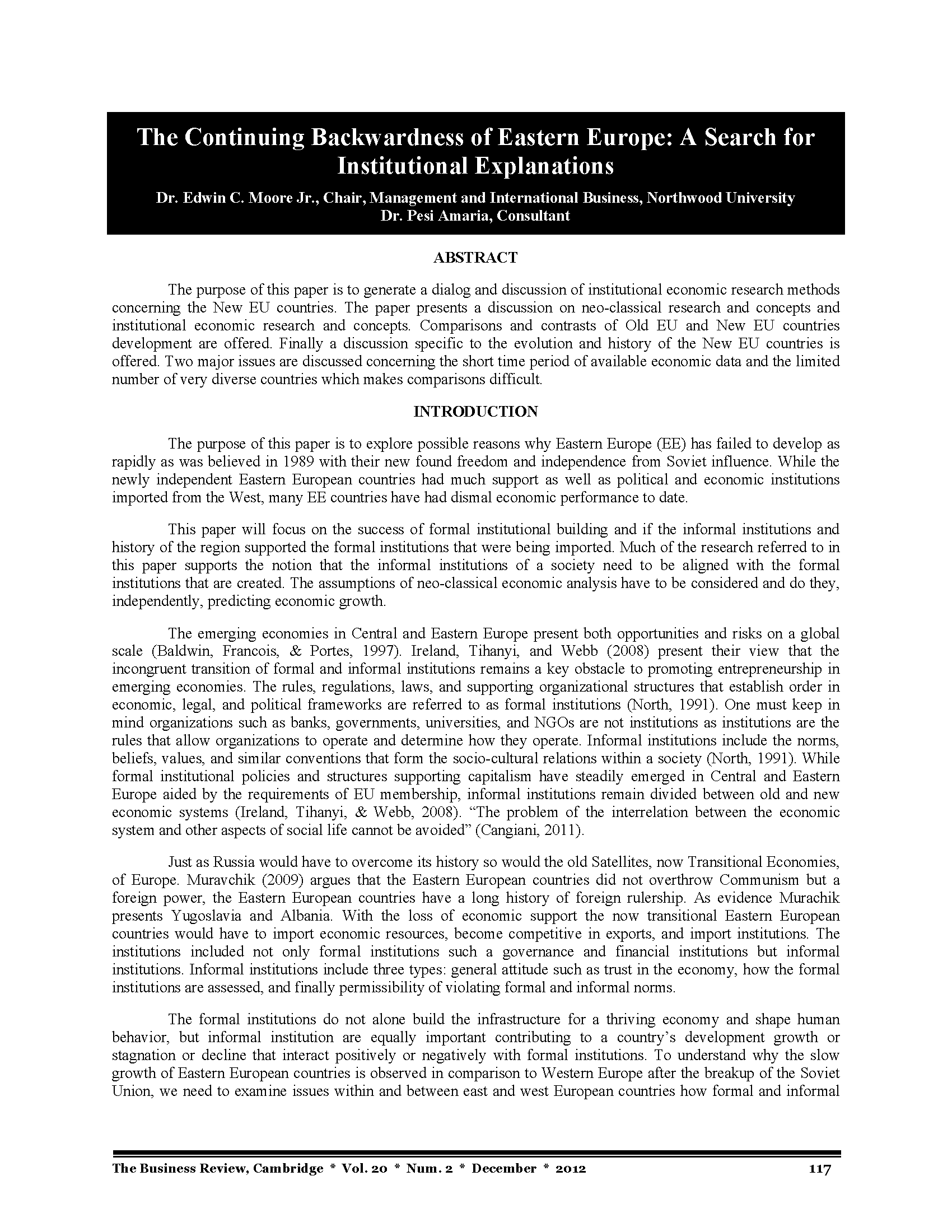 The Continuing Backwardness of Eastern Europe: A Search for Institutional Explanations

Dr. Edwin C. Moore Jr., Chair, Management and International Business, Northwood University
Dr. Pesi Amaria, Consultant

ABSTRACT

The purpose of this paper is to generate a dialog and discussion of institutional economic research methods concerning the New EU countries. The paper presents a discussion on neo-classical research and concepts and institutional economic research and concepts. Comparisons and contrasts of Old EU and New EU countries development are offered. Finally a discussion specific to the evolution and history of the New EU countries is offered. Two major issues are discussed concerning the short time period of available economic data and the limited number of very diverse countries which makes comparisons difficult.

INTRODUCTION

The purpose of this paper is to explore possible reasons why Eastern Europe (EE) has failed to develop as rapidly as was believed in 1989 with their new found freedom and independence from Soviet influence. While the newly independent Eastern European countries had much support as well as political and economic institutions imported from the West, many EE countries have had dismal economic performance to date.

This paper will focus on the success of formal institutional building and if the informal institutions and history of the region supported the formal institutions that were being imported. Much of the research referred to in this paper supports the notion that the informal institutions of a society need to be aligned with the formal institutions that are created. The assumptions of neo-classical economic analysis have to be considered and do they, independently, predicting economic growth.

The emerging economies in Central and Eastern Europe present both opportunities and risks on a global scale (Baldwin, Francois, & Portes, 1997). Ireland, Tihanyi, and Webb (2008) present their view that the incongruent transition of formal and informal institutions remains a key obstacle to promoting entrepreneurship in emerging economies. The rules, regulations, laws, and supporting organizational structures that establish order in economic, legal, and political frameworks are referred to as formal institutions (North, 1991). One must keep in mind organizations such as banks, governments, universities, and NGOs are not institutions as institutions are the rules that allow organizations to operate and determine how they operate. Informal institutions include the norms, beliefs, values, and similar conventions that form the socio-cultural relations within a society (North, 1991). While formal institutional policies and structures supporting capitalism have steadily emerged in Central and Eastern Europe aided by the requirements of EU membership, informal institutions remain divided between old and new economic systems (Ireland, Tihanyi, & Webb, 2008). “The problem of the interrelation between the economic system and other aspects of social life cannot be avoided” (Cangiani, 2011).

Just as Russia would have to overcome its history so would the old Satellites, now Transitional Economies, of Europe. Muravchik (2009) argues that the Eastern European countries did not overthrow Communism but a foreign power, the Eastern European countries have a long history of foreign rulership. As evidence Murachik presents Yugoslavia and Albania. With the loss of economic support the now transitional Eastern European countries would have to import economic resources, become competitive in exports, and import institutions. The institutions included not only formal institutions such a governance and financial institutions but informal institutions. Informal institutions include three types: general attitude such as trust in the economy, how the formal institutions are assessed, and finally permissibility of violating formal and informal norms.

The formal institutions do not alone build the infrastructure for a thriving economy and shape human behavior, but informal institution are equally important contributing to a country’s development growth or stagnation or decline that interact positively or negatively with formal institutions. To understand why the slow growth of Eastern European countries is observed in comparison to Western Europe after the breakup of the Soviet Union, we need to examine issues within and between east and west European countries how formal and informal

The Business Review, Cambridge * Vol. 20 * Num. 2 * December * 2012 117